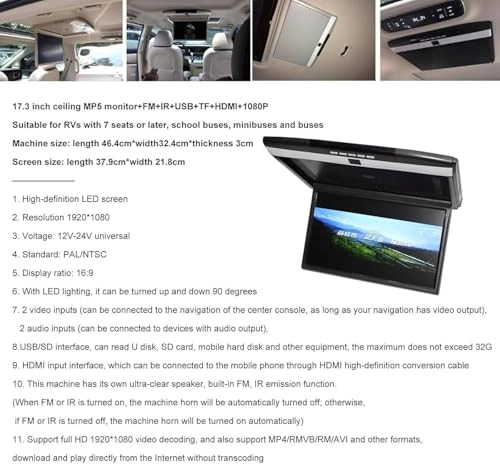 17.3 inch ceiling MP5 monitor+FM+IR+USB+TF+HDMI+1080P

Suitable for RVs with 7 seats or later, school buses, minibuses and buses

Machine size: length 46.4cm*width32.4cm*thickness 3cm

Screen size: length 37.9cm*width 21.8cm

1. High-definition LED screen

2. Resolution 1920*1080

3. Voltage: 12V-24V universal

4. Standard: PAL/NTSC

5. Display ratio: 16:9

6. With LED lighting, it can be turned up and down 90 degrees

7. 2 video inputs (can be connected to the navigation of the center console, as long as your navigation has video output), 2 audio inputs (can be connected to devices with audio output),

8.USB/SD interface, can read U disk, SD card, mobile hard disk and other equipment, the maximum does not exceed 32G

9. HDMI input interface, which can be connected to the mobile phone through HDMI high-definition conversion cable

10. This machine has its own ultra-clear speaker, built-in FM, IR emission function.

(When FM or IR is turned on, the machine horn will be automatically turned off; otherwise, if FM or IR is turned off, the machine horn will be turned on automatically)

11. Support full HD 1920*1080 video decoding, and also support MP4/RMVB/RM/AVI and other formats, download and play directly from the Internet without transcoding